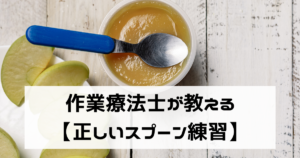 作業療法士が教える
【正しいスプーン練習】